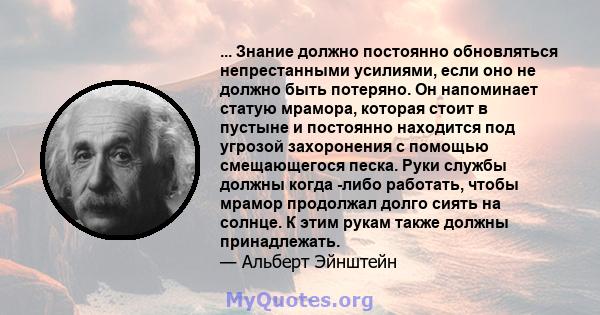 ... Знание должно постоянно обновляться непрестанными усилиями, если оно не должно быть потеряно. Он напоминает статую мрамора, которая стоит в пустыне и постоянно находится под угрозой захоронения с помощью смещающегося песка. Руки службы должны когда -либо работать, чтобы мрамор продолжал долго сиять на солнце. К этим рукам также должны принадлежать.
— Альберт Эйнштейн

MyQuotes.org